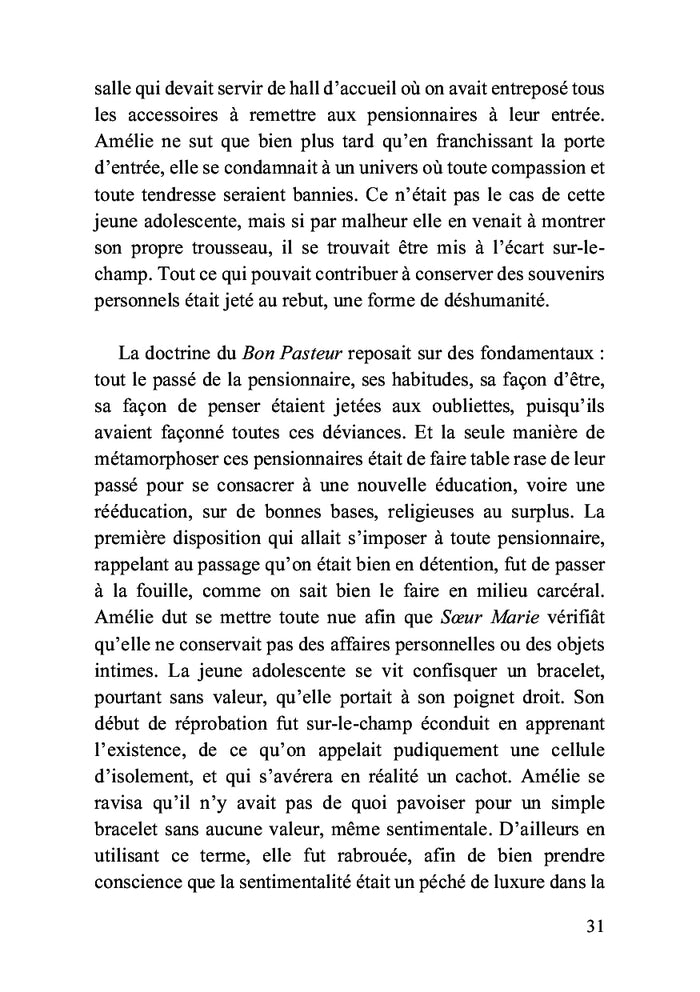 salle qui devait servir de hall d'accueil où on avait entreposé tous les accessoires à remettre aux pensionnaires à leur entrée. Amélie ne sut que bien plus tard qu'en franchissant la porte d'entrée, elle se condamnait à un univers où toute compassion et toute tendresse seraient bannies. Ce n'était pas le cas de cette jeune adolescente, mais si par malheur elle en venait à montrer son propre trousseau, il se trouvait être mis à l'écart sur-le-champ. Tout ce qui pouvait contribuer à conserver des souvenirs personnels était jeté au rebut, une forme de déshumanité.

La doctrine du Bon Pasteur reposait sur des fondamentaux : tout le passé de la pensionnaire, ses habitudes, sa façon d'être, sa façon de penser étaient jetées aux oubliettes, puisqu'ils avaient façonné toutes ces déviances. Et la seule manière de métamorphoser ces pensionnaires était de faire table rase de leur passé pour se consacrer à une nouvelle éducation, voire une rééducation, sur de bonnes bases, religieuses au surplus. La première disposition qui allait s'imposer à toute pensionnaire, rappelant au passage qu'on était bien en détention, fut de passer à la fouille, comme on sait bien le faire en milieu carcéral. Amélie dut se mettre toute nue afin que Sœur Marie vérifiât qu'elle ne conservait pas des affaires personnelles ou des objets intimes. La jeune adolescente se vit confisquer un bracelet, pourtant sans valeur, qu'elle portait à son poignet droit. Son début de réprobation fut sur-le-champ éconduit en apprenant l'existence, de ce qu'on appelait pudiquement une cellule d'isolement, et qui s'avérera en réalité un cachot. Amélie se ravisa qu'il n'y avait pas de quoi pavoiser pour un simple bracelet sans aucune valeur, même sentimentale. D'ailleurs en utilisant ce terme, elle fut rabrouée, afin de bien prendre conscience que la sentimentalité était un péché de luxure dans la

31